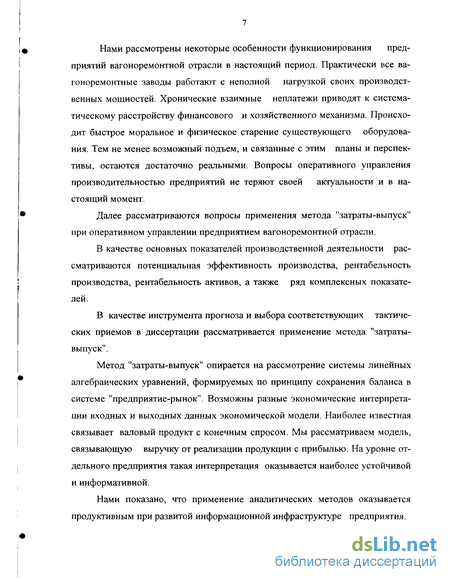 7

Нами рассмотрены некоторые особенности функционирования предприятий вагоноремонтной отрасли в настоящий период. Практически все вагоноремонтные заводы работают с неполной нагрузкой своих производственных мощностей. Хронические взаимные неплатежи приводят к систематическому расстройству финансового и хозяйственного механизма. Происходит быстрое моральное и физическое старение существующего оборудования. Тем не менее возможный подъем, и связанные с этим планы и перспективы, остаются достаточно реальными. Вопросы оперативного управления производительностью предприятий не теряют своей актуальности и в настоящий момент.

Далее рассматриваются вопросы применения метода "затраты-выпуск" при оперативном управлении предприятием вагоноремонтной отрасли.

В качестве основных показателей производственной деятельности рассматриваются потенциальная эффективность производства, рентабельность производства, рентабельность активов, а также ряд комплексных показателей.

В качестве инструмента прогноза и выбора соответствующих тактических приемов в диссертации рассматривается применение метода "затраты-выпуск".

Метод "затраты-выпуск" опирается на рассмотрение системы линейных алгебраических уравнений, формируемых по принципу сохранения баланса в системе "предприятие-рынок". Возможны разные экономические интерпретации входных и выходных данных экономической модели. Наиболее известная связывает валовый продукт с конечным спросом. Мы рассматриваем модель, связывающую выручку от реализации продукции с прибылью. На уровне отдельного предприятия такая интерпретация оказывается наиболее устойчивой и информативной.

Нами показано, что применение аналитических методов оказывается продуктивным при развитой информационной инфраструктуре предприятия.

dsLib.net
библиотека диссертаций